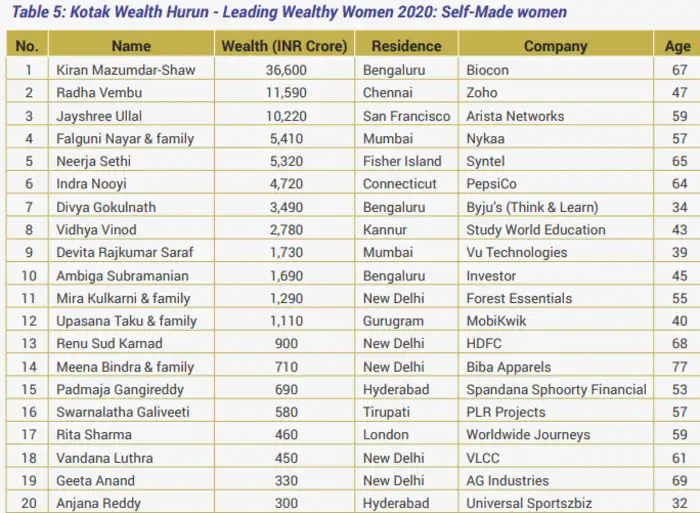 Table 5: Kotak Wealth Hurun - Leading Wealthy Women 2020: Self-Made women

| No. | Name | Wealth (INR Crore) | Residence | Company | Age |
|---|---|---|---|---|---|
| 1 | Kiran Mazumdar-Shaw | 36,600 | Bengaluru | Biocon | 67 |
| 2 | Radha Vembu | 11,590 | Chennai | Zoho | 47 |
| 3 | Jayshree Ullal | 10,220 | San Francisco | Arista Networks | 59 |
| 4 | Falguni Nayar & family | 5,410 | Mumbai | Nykaa | 57 |
| 5 | Neerja Sethi | 5,320 | Fisher Island | Syntel | 65 |
| 6 | Indra Nooyi | 4,720 | Connecticut | PepsiCo | 64 |
| 7 | Divya Gokulnath | 3,490 | Bengaluru | Byju's (Think & Learn) | 34 |
| 8 | Vidhya Vinod | 2,780 | Kannur | Study World Education | 43 |
| 9 | Devita Rajkumar Saraf | 1,730 | Mumbai | Vu Technologies | 39 |
| 10 | Ambiga Subramanian | 1,690 | Bengaluru | Investor | 45 |
| 11 | Mira Kulkarni & family | 1,290 | New Delhi | Forest Essentials | 55 |
| 12 | Upasana Taku & family | 1,110 | Gurugram | MobiKwik | 40 |
| 13 | Renu Sud Karnad | 900 | New Delhi | HDFC | 68 |
| 14 | Meena Bindra & family | 710 | New Delhi | Biba Apparels | 77 |
| 15 | Padmaja Gangireddy | 690 | Hyderabad | Spandana Sphoorty Financial | 53 |
| 16 | Swarnalatha Galiveeti | 580 | Tirupati | PLR Projects | 57 |
| 17 | Rita Sharma | 460 | London | Worldwide Journeys | 59 |
| 18 | Vandana Luthra | 450 | New Delhi | VLCC | 61 |
| 19 | Geeta Anand | 330 | New Delhi | AG Industries | 69 |
| 20 | Anjana Reddy | 300 | Hyderabad | Universal Sportszbiz | 32 |